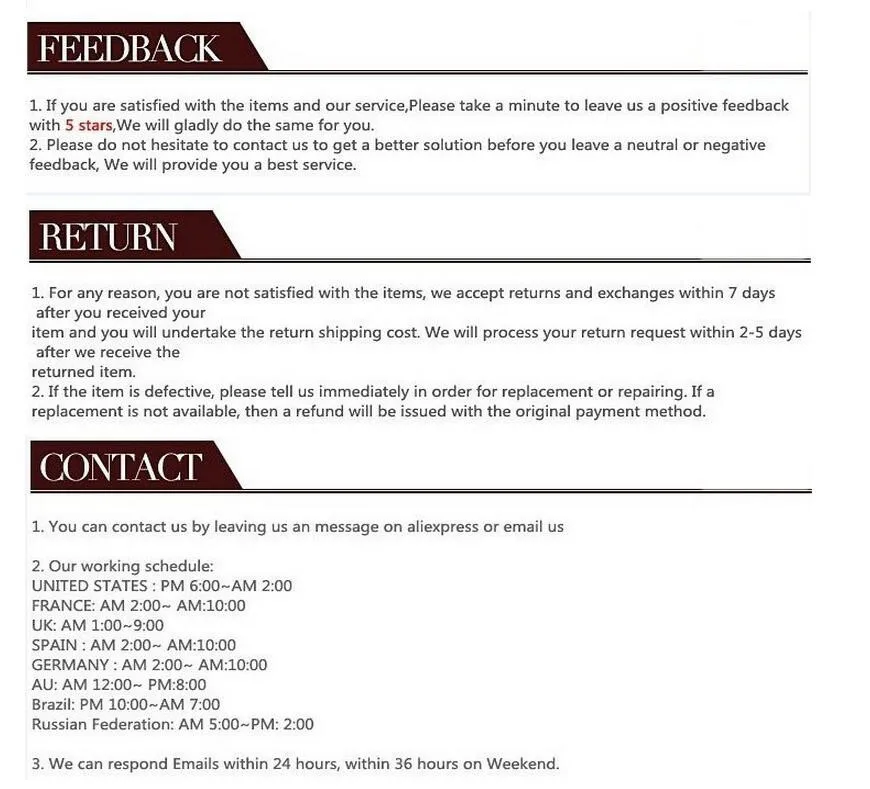 FEEDBACK

1. If you are satisfied with the items and our service,Please take a minute to leave us a positive feedback with 5 stars,We will gladly do the same for you.
2. Please do not hesitate to contact us to get a better solution before you leave a neutral or negative feedback, We will provide you a best service.

RETURN

1. For any reason, you are not satisfied with the items, we accept returns and exchanges within 7 days after you received your item and you will undertake the return shipping cost. We will process your return request within 2-5 days after we receive the returned item.
2. If the item is defective, please tell us immediately in order for replacement or repairing. If a replacement is not available, then a refund will be issued with the original payment method.

CONTACT

1. You can contact us by leaving us an message on aliexpress or email us

2. Our working schedule:
UNITED STATES : PM 6:00~AM 2:00
FRANCE: AM 2:00~ AM:10:00
UK: AM 1:00~9:00
SPAIN : AM 2:00~ AM:10:00
GERMANY : AM 2:00~ AM:10:00
AU: AM 12:00~ PM:8:00
Brazil: PM 10:00~AM 7:00
Russian Federation: AM 5:00~PM: 2:00

3. We can respond Emails within 24 hours, within 36 hours on Weekend.